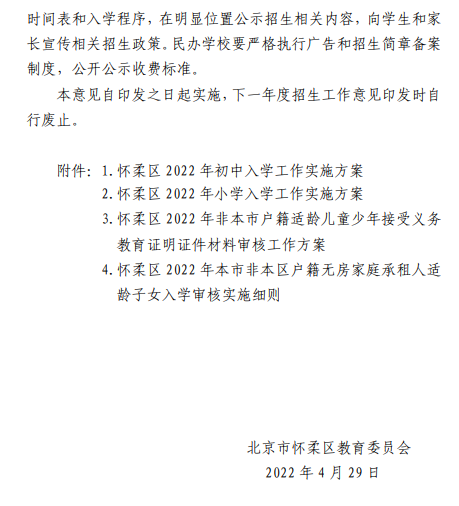 时间表和入学程序，在明显位置公示招生相关内容，向学生和家长宣传相关招生政策。民办学校要严格执行广告和招生简章备案制度，公开公示收费标准。

本意见自印发之日起实施，下一年度招生工作意见印发时自行废止。

附件：1. 怀柔区 2022 年初中入学工作实施方案
2. 怀柔区 2022 年小学入学工作实施方案
3. 怀柔区 2022 年非本市户籍适龄儿童少年接受义务教育证明证件材料审核工作方案
4. 怀柔区 2022 年本市非本区户籍无房家庭承租人适龄子女入学审核实施细则

北京市怀柔区教育委员会
2022 年 4 月 29 日